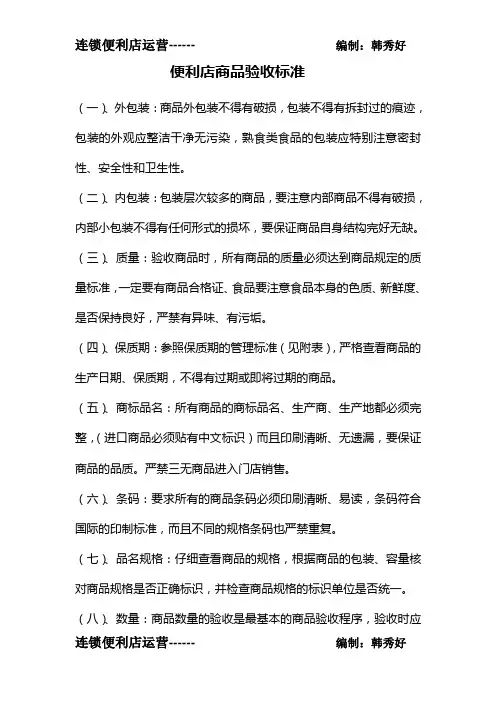 连锁便利店运营------ 编制：韩秀好

便利店商品验收标准

（一）、外包装：商品外包装不得有破损，包装不得有拆封过的痕迹，包装的外观应整洁干净无污染，熟食类食品的包装应特别注意密封性、安全性和卫生性。

（二）、内包装：包装层次较多的商品，要注意内部商品不得有破损，内部小包装不得有任何形式的损坏，要保证商品自身结构完好无缺。

（三）、质量：验收商品时，所有商品的质量必须达到商品规定的质量标准，一定要有商品合格证、食品要注意食品本身的色质、新鲜度、是否保持良好，严禁有异味、有污垢。

（四）、保质期：参照保质期的管理标准（见附表），严格查看商品的生产日期、保质期，不得有过期或即将过期的商品。

（五）、商标品名：所有商品的商标品名、生产商、生产地都必须完整，（进口商品必须贴有中文标识）而且印刷清晰、无遗漏，要保证商品的品质。严禁三无商品进入门店销售。

（六）、条码：要求所有的商品条码必须印刷清晰、易读，条码符合国际的印制标准，而且不同的规格条码也严禁重复。

（七）、品名规格：仔细查看商品的规格，根据商品的包装、容量核对商品规格是否正确标识，并检查商品规格的标识单位是否统一。

（八）、数量：商品数量的验收是最基本的商品验收程序，验收时应

连锁便利店运营------ 编制：韩秀好